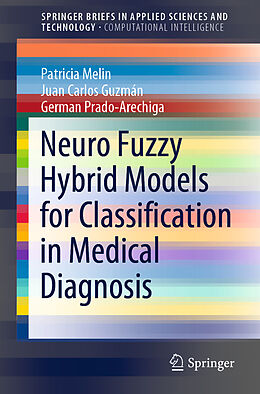 SPRINGER BRIEFS IN APPLIED SCIENCES AND TECHNOLOGY · COMPUTATIONAL INTELLIGENCE

Patricia Melin
Juan Carlos Guzmán
German Prado-Arechiga

Neuro Fuzzy Hybrid Models for Classification in Medical Diagnosis

Springer